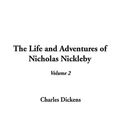 The Life and Adventures of Nicholas Nickleby

Volume 2

Charles Dickens